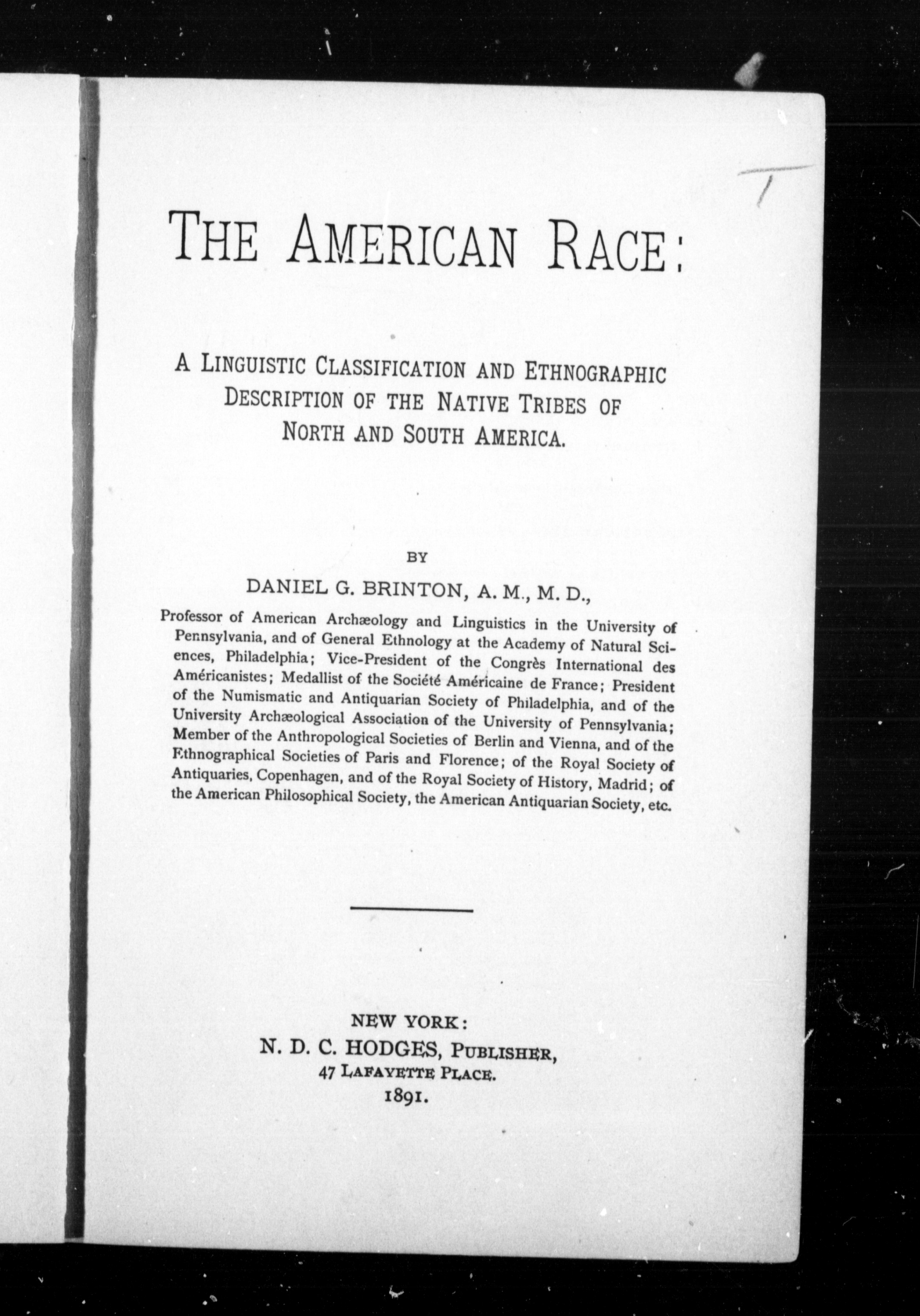 THE AMERICAN RACE:

A LINGUISTIC CLASSIFICATION AND ETHNOGRAPHIC DESCRIPTION OF THE NATIVE TRIBES OF NORTH AND SOUTH AMERICA.

BY

DANIEL G. BRINTON, A. M., M. D.,

Professor of American Archæology and Linguistics in the University of Pennsylvania, and of General Ethnology at the Academy of Natural Sciences, Philadelphia; Vice-President of the Congrès International des Américanistes; Medallist of the Société Américaine de France; President of the Numismatic and Antiquarian Society of Philadelphia, and of the University Archæological Association of the University of Pennsylvania; Member of the Anthropological Societies of Berlin and Vienna, and of the Ethnographical Societies of Paris and Florence; of the Royal Society of Antiquaries, Copenhagen, and of the Royal Society of History, Madrid; of the American Philosophical Society, the American Antiquarian Society, etc.

NEW YORK:
N. D. C. HODGES, PUBLISHER,
47 LAFAYETTE PLACE.
1891.